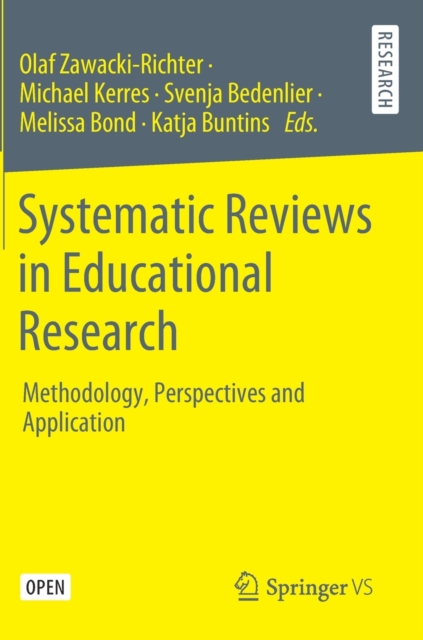 Olaf Zawacki-Richter ·
Michael Kerres · Svenja Bedenlier ·
Melissa Bond · Katja Buntins Eds.

RESEARCH

Systematic Reviews in Educational Research

Methodology, Perspectives and Application

OPEN

Springer VS